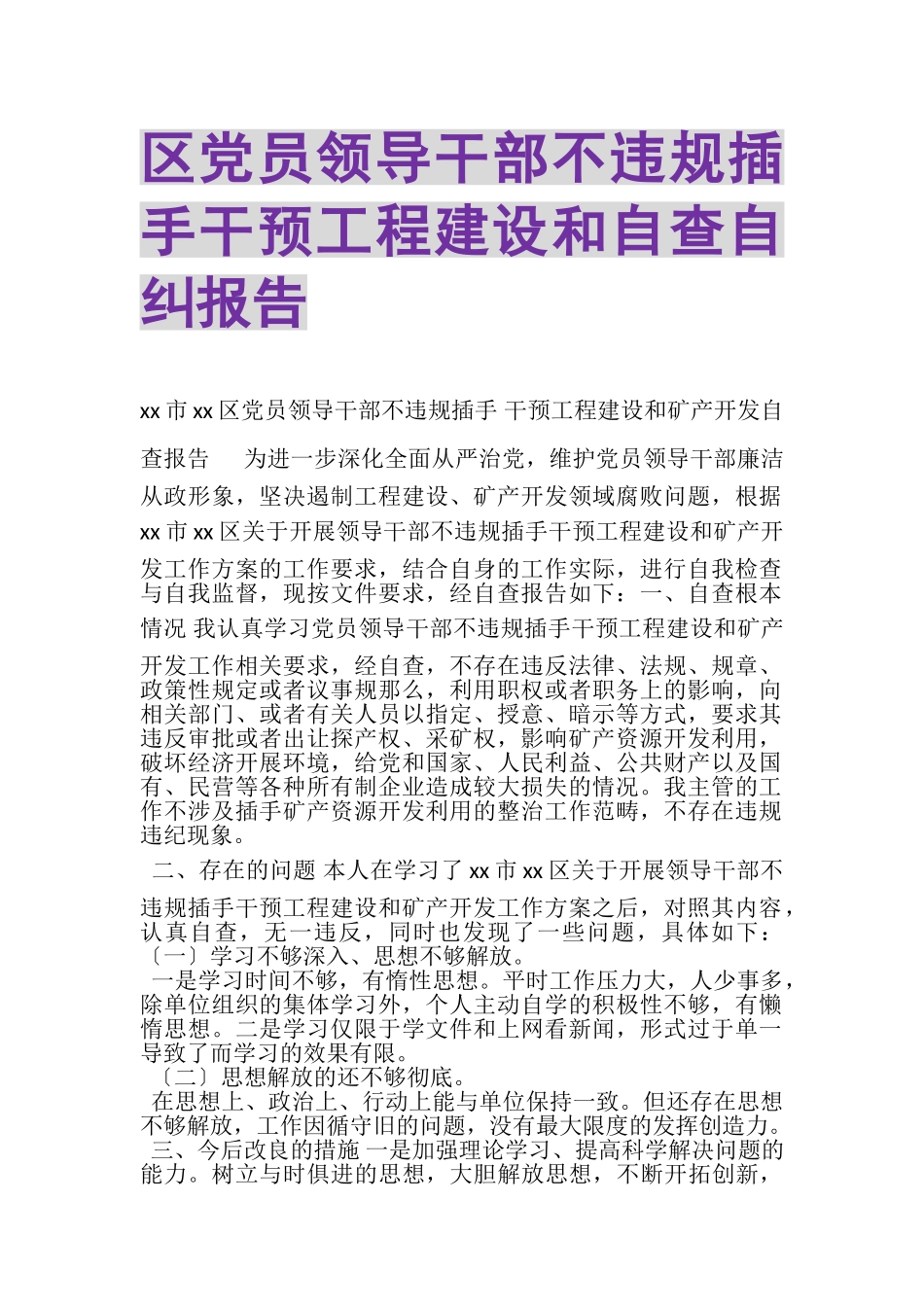 区党员领导干部不违规插手干预工程建设和自查自纠报告

xx 市 xx 区党员领导干部不违规插手 干预工程建设和矿产开发自查报告　为进一步深化全面从严治党，维护党员领导干部廉洁从政形象，坚决遏制工程建设、矿产开发领域腐败问题，根据 xx 市 xx 区关于开展领导干部不违规插手干预工程建设和矿产开发工作方案的工作要求，结合自身的工作实际，进行自我检查与自我监督，现按文件要求，经自查报告如下：一、自查根本情况 我认真学习党员领导干部不违规插手干预工程建设和矿产开发工作相关要求，经自查，不存在违反法律、法规、规章、政策性规定或者议事规那么，利用职权或者职务上的影响，向相关部门、或者有关人员以指定、授意、暗示等方式，要求其违反审批或者出让探产权、采矿权，影响矿产资源开发利用，破坏经济开展环境，给党和国家、人民利益、公共财产以及国有、民营等各种所有制企业造成较大损失的情况。我主管的工作不涉及插手矿产资源开发利用的整治工作范畴，不存在违规违纪现象。

二、存在的问题 本人在学习了 xx 市 xx 区关于开展领导干部不违规插手干预工程建设和矿产开发工作方案之后，对照其内容，认真自查，无一违反，同时也发现了一些问题，具体如下：
〔一〕学习不够深入、思想不够解放。
一是学习时间不够，有惰性思想。平时工作压力大，人少事多，除单位组织的集体学习外，个人主动自学的积极性不够，有懒惰思想。二是学习仅限于学文件和上网看新闻，形式过于单一导致了而学习的效果有限。
〔二〕思想解放的还不够彻底。
在思想上、政治上、行动上能与单位保持一致。但还存在思想不够解放，工作因循守旧的问题，没有最大限度的发挥创造力。
三、今后改良的措施 一是加强理论学习、提高科学解决问题的能力。树立与时俱进的思想，大胆解放思想，不断开拓创新，